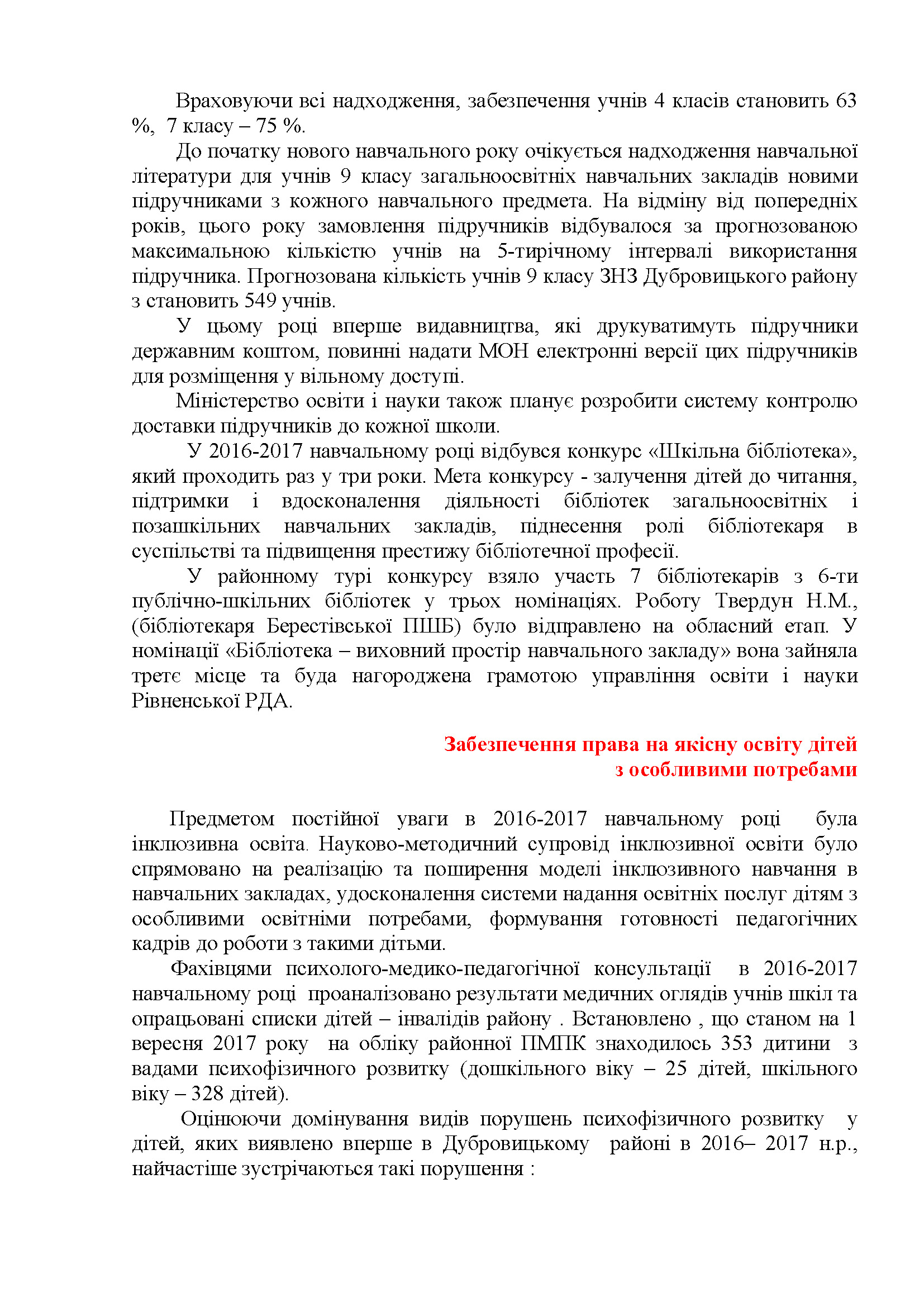 Враховуючи всі надходження, забезпечення учнів 4 класів становить 63 %, 7 класу – 75 %.

До початку нового навчального року очікується надходження навчальної літератури для учнів 9 класу загальноосвітніх навчальних закладів новими підручниками з кожного навчального предмета. На відміну від попередніх років, цього року замовлення підручників відбувалося за прогнозованою максимальною кількістю учнів на 5-тирічному інтервалі використання підручника. Прогнозована кількість учнів 9 класу ЗНЗ Дубровицького району з становить 549 учнів.

У цьому році вперше видавництва, які друкуватимуть підручники державним коштом, повинні надати МОН електронні версії цих підручників для розміщення у вільному доступі.

Міністерство освіти і науки також планує розробити систему контролю доставки підручників до кожної школи.

У 2016-2017 навчальному році відбувся конкурс «Шкільна бібліотека», який проходить раз у три роки. Мета конкурсу - залучення дітей до читання, підтримки і вдосконалення діяльності бібліотек загальноосвітніх і позашкільних навчальних закладів, піднесення ролі бібліотекаря в суспільстві та підвищення престижу бібліотечної професії.

У районному турі конкурсу взяло участь 7 бібліотекарів з 6-ти публічно-шкільних бібліотек у трьох номінаціях. Роботу Твердун Н.М., (бібліотекаря Берестівської ПШБ) було відправлено на обласний етап. У номінації «Бібліотека – виховний простір навчального закладу» вона зайняла третє місце та буда нагороджена грамотою управління освіти і науки Рівненської РДА.

Забезпечення права на якісну освіту дітей
з особливими потребами

Предметом постійної уваги в 2016-2017 навчальному році була інклюзивна освіта. Науково-методичний супровід інклюзивної освіти було спрямовано на реалізацію та поширення моделі інклюзивного навчання в навчальних закладах, удосконалення системи надання освітніх послуг дітям з особливими освітніми потребами, формування готовності педагогічних кадрів до роботи з такими дітьми.

Фахівцями психолого-медико-педагогічної консультації в 2016-2017 навчальному році проаналізовано результати медичних оглядів учнів шкіл та опрацьовані списки дітей – інвалідів району . Встановлено , що станом на 1 вересня 2017 року на обліку районної ПМПК знаходилось 353 дитини з вадами психофізичного розвитку (дошкільного віку – 25 дітей, шкільного віку – 328 дітей).

Оцінюючи домінування видів порушень психофізичного розвитку у дітей, яких виявлено вперше в Дубровицькому районі в 2016– 2017 н.р., найчастіше зустрічаються такі порушення :